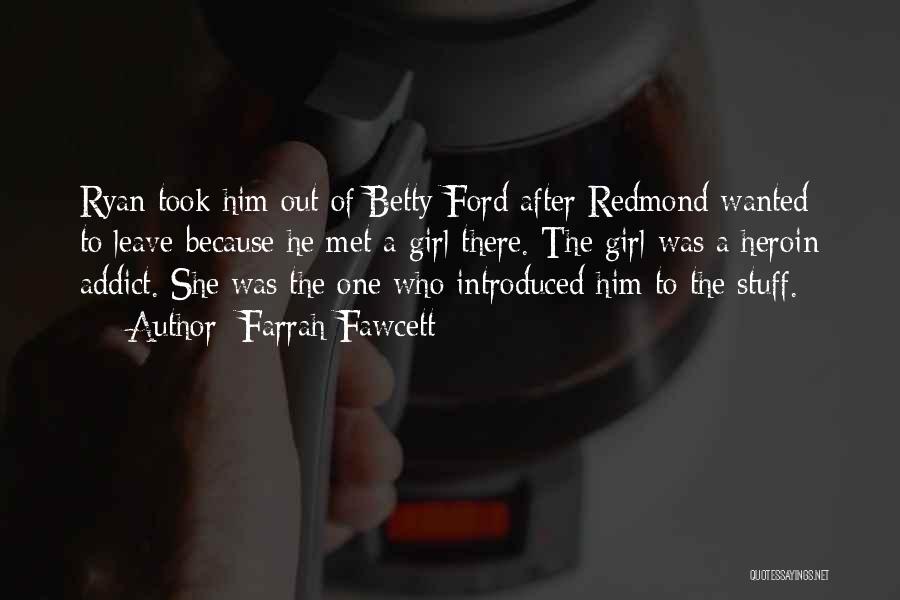 Ryan took him out of Betty Ford after Redmond wanted to leave because he met a girl there. The girl was a heroin addict. She was the one who introduced him to the stuff.
— Author: Farrah Fawcett

QUOTESSAYINGS.NET